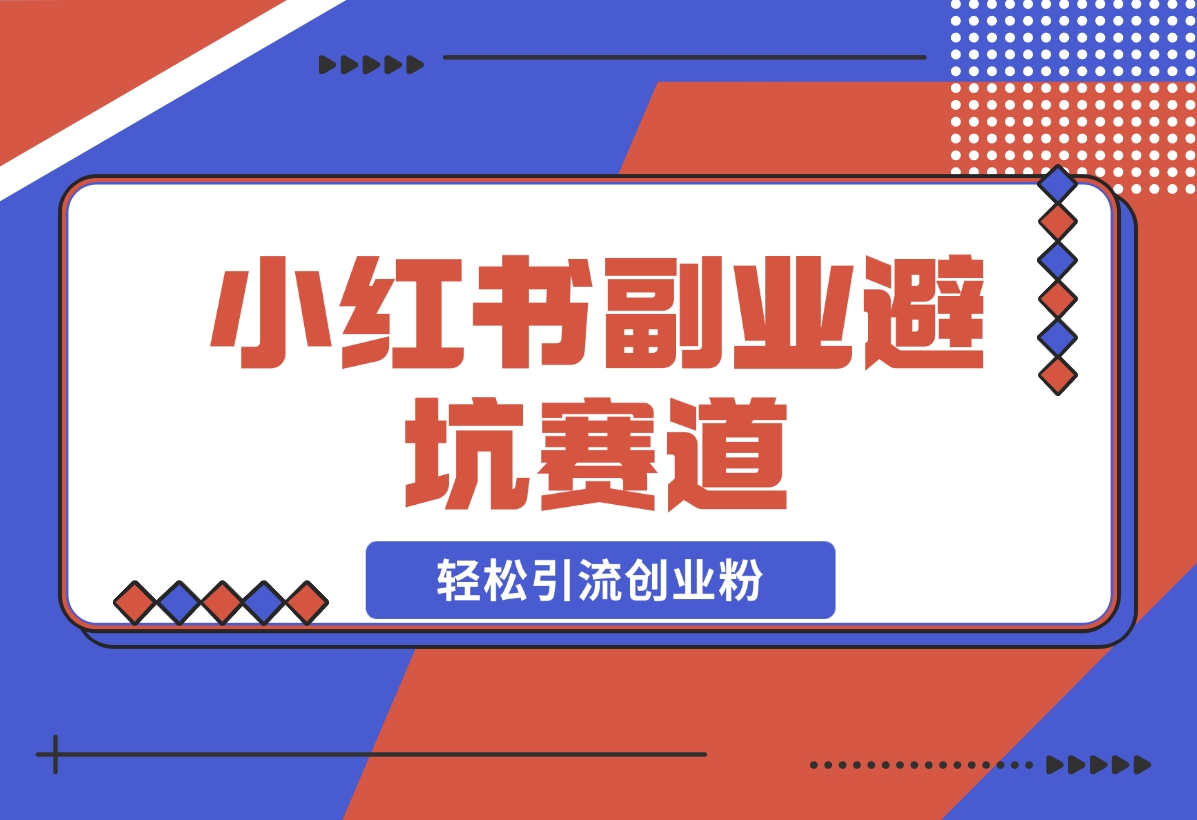 小红书副业避坑赛道

轻松引流创业粉